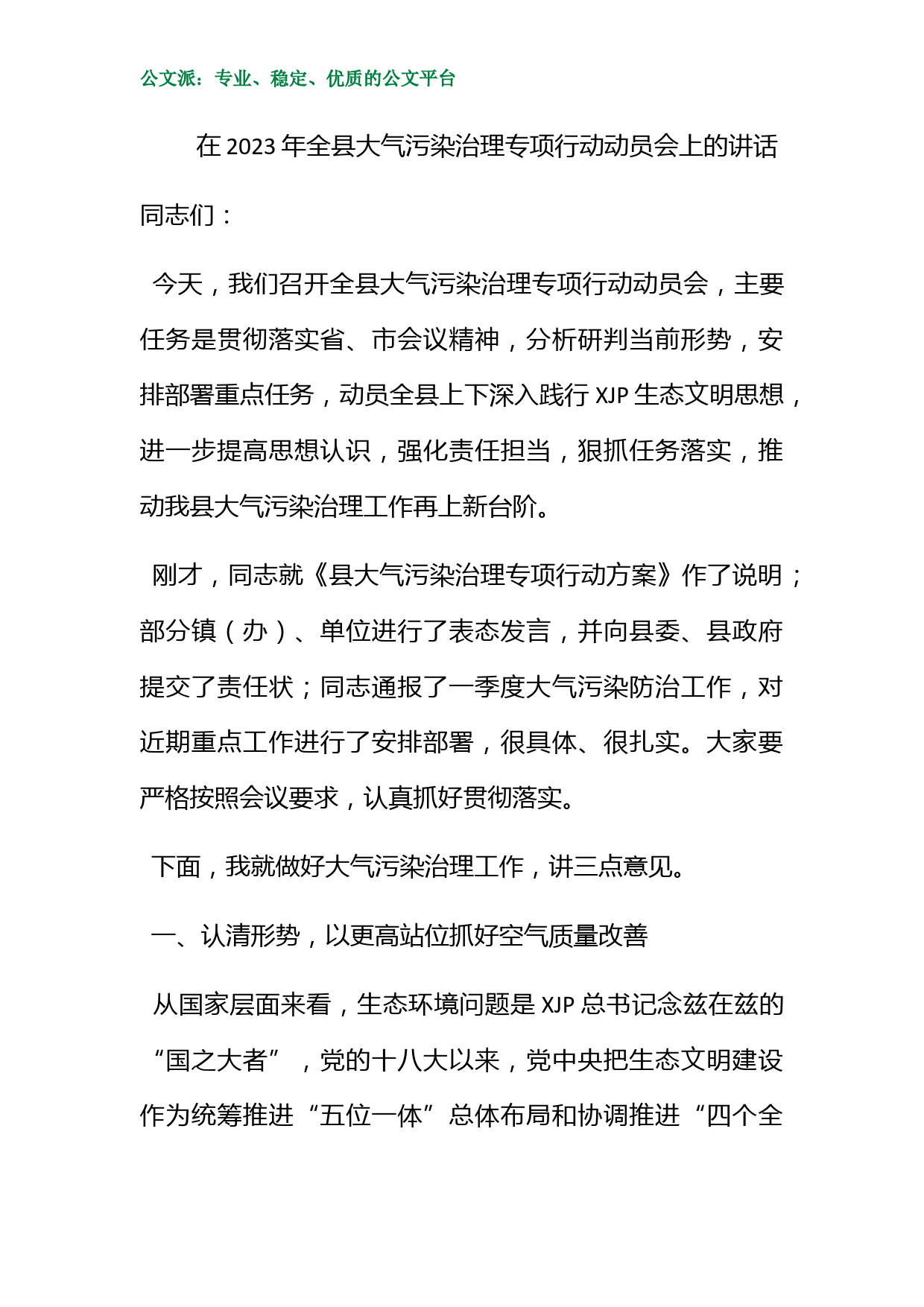 公文派：专业、稳定、优质的公文平台

在 2023 年全县大气污染治理专项行动动员会上的讲话

同志们：

今天，我们召开全县大气污染治理专项行动动员会，主要任务是贯彻落实省、市会议精神，分析研判当前形势，安排部署重点任务，动员全县上下深入践行 XJP 生态文明思想，进一步提高思想认识，强化责任担当，狠抓任务落实，推动我县大气污染治理工作再上新台阶。

刚才，同志就《县大气污染治理专项行动方案》作了说明；部分镇（办）、单位进行了表态发言，并向县委、县政府提交了责任状；同志通报了一季度大气污染防治工作，对近期重点工作进行了安排部署，很具体、很扎实。大家要严格按照会议要求，认真抓好贯彻落实。

下面，我就做好大气污染治理工作，讲三点意见。

一、认清形势，以更高站位抓好空气质量改善

从国家层面来看，生态环境问题是 XJP 总书记念兹在兹的“国之大者”，党的十八大以来，党中央把生态文明建设作为统筹推进“五位一体”总体布局和协调推进“四个全